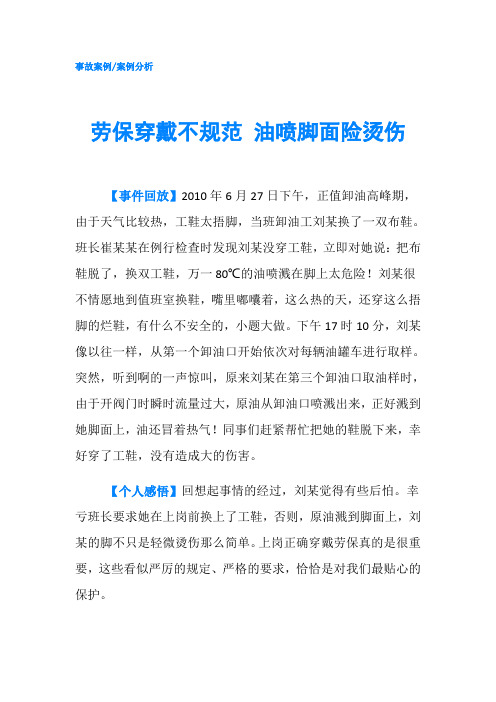 事故案例/案例分析

劳保穿戴不规范 油喷脚面险烫伤

【事件回放】2010 年 6 月 27 日下午，正值卸油高峰期，由于天气比较热，工鞋太捂脚，当班卸油工刘某换了一双布鞋。班长崔某某在例行检查时发现刘某没穿工鞋，立即对她说：把布鞋脱了，换双工鞋，万一 80℃的油喷溅在脚上太危险！刘某很不情愿地到值班室换鞋，嘴里嘟囔着，这么热的天，还穿这么捂脚的烂鞋，有什么不安全的，小题大做。下午 17 时 10 分，刘某像以往一样，从第一个卸油口开始依次对每辆油罐车进行取样。突然，听到啊的一声惊叫，原来刘某在第三个卸油口取油样时，由于开阀门时瞬时流量过大，原油从卸油口喷溅出来，正好溅到她脚面上，油还冒着热气！同事们赶紧帮忙把她的鞋脱下来，幸好穿了工鞋，没有造成大的伤害。

【个人感悟】回想起事情的经过，刘某觉得有些后怕。幸亏班长要求她在上岗前换上了工鞋，否则，原油溅到脚面上，刘某的脚不只是轻微烫伤那么简单。上岗正确穿戴劳保真的是很重要，这些看似严厉的规定、严格的要求，恰恰是对我们最贴心的保护。